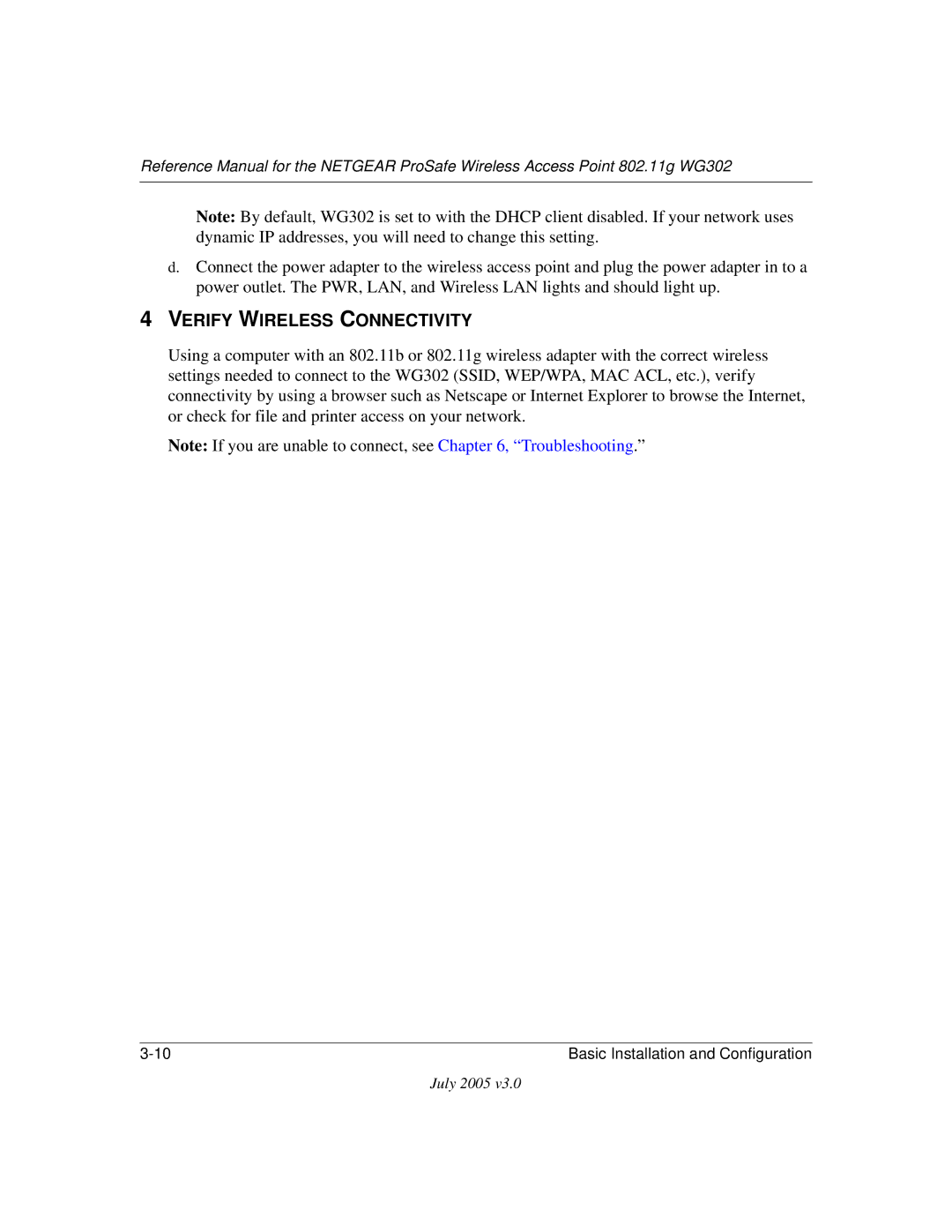 Reference Manual for the NETGEAR ProSafe Wireless Access Point 802.11g WG302

Note: By default, WG302 is set to with the DHCP client disabled. If your network uses dynamic IP addresses, you will need to change this setting.

d. Connect the power adapter to the wireless access point and plug the power adapter in to a power outlet. The PWR, LAN, and Wireless LAN lights and should light up.

4 VERIFY WIRELESS CONNECTIVITY

Using a computer with an 802.11b or 802.11g wireless adapter with the correct wireless settings needed to connect to the WG302 (SSID, WEP/WPA, MAC ACL, etc.), verify connectivity by using a browser such as Netscape or Internet Explorer to browse the Internet, or check for file and printer access on your network.

Note: If you are unable to connect, see Chapter 6, “Troubleshooting.”

3-10 Basic Installation and Configuration

July 2005 v3.0